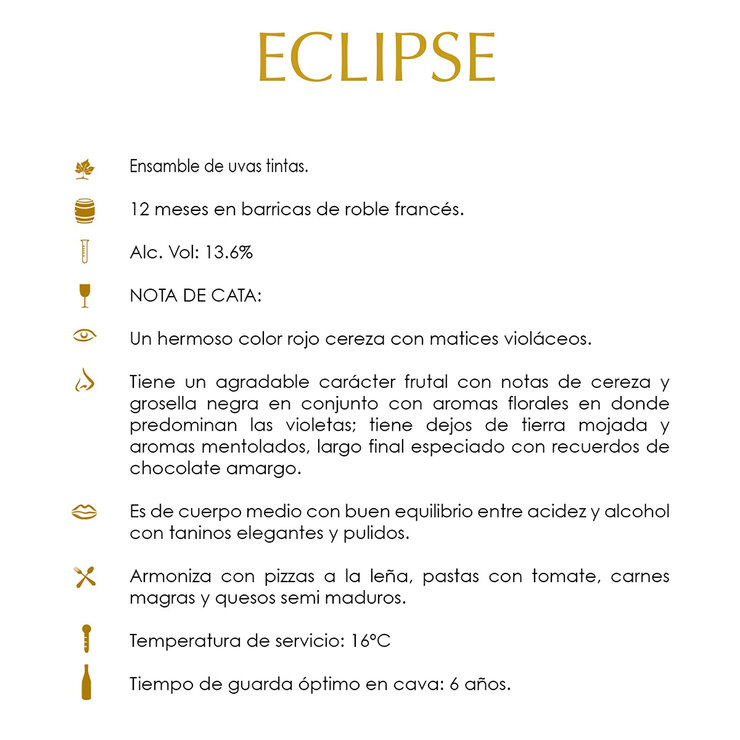 ECLIPSE

Ensamble de uvas tintas.

12 meses en barricas de roble francés.

Alc. Vol: 13.6%

NOTA DE CATA:

Un hermoso color rojo cereza con matices violáceos.

Tiene un agradable carácter frutal con notas de cereza y grosella negra en conjunto con aromas florales en donde predominan las violetas; tiene dejos de tierra mojada y aromas mentolados, largo final especiado con recuerdos de chocolate amargo.

Es de cuerpo medio con buen equilibrio entre acidez y alcohol con taninos elegantes y pulidos.

Armoniza con pizzas a la leña, pastas con tomate, carnes magras y quesos semi maduros.

Temperatura de servicio: 16°C

Tiempo de guarda óptimo en cava: 6 años.